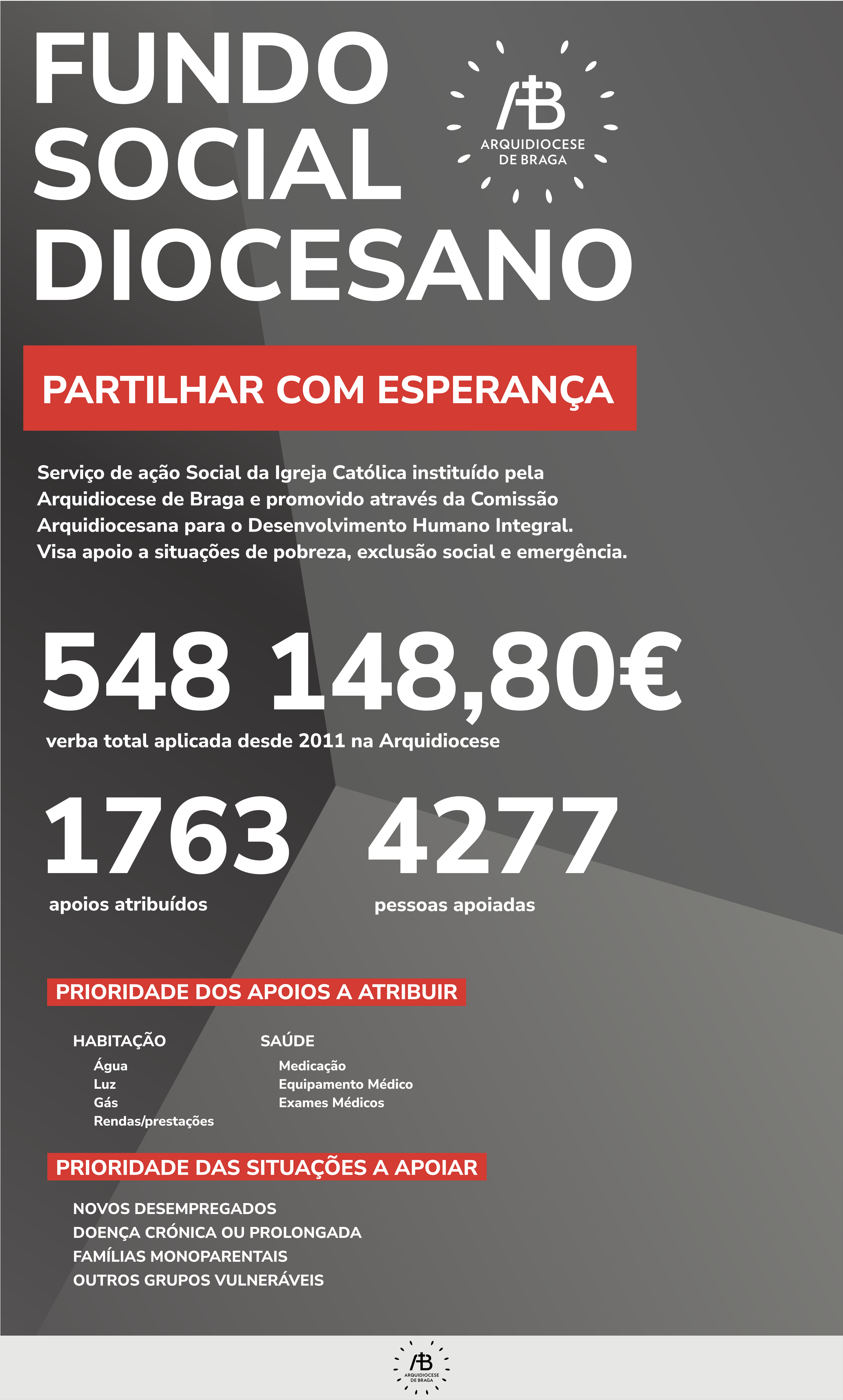 FUNDO SOCIAL DIOCESANO

AB
ARQUIDIOCESE DE BRAGA

PARTILHAR COM ESPERANÇA

Serviço de ação Social da Igreja Católica instituído pela Arquidiocese de Braga e promovido através da Comissão Arquidiocesana para o Desenvolvimento Humano Integral. Visa apoio a situações de pobreza, exclusão social e emergência.

548 148,80€
verba total aplicada desde 2011 na Arquidiocese

1763
apoios atribuídos

4277
pessoas apoiadas

PRIORIDADE DOS APOIOS A ATRIBUIR

HABITAÇÃO
Água
Luz
Gás
Rendas/prestações

SAÚDE
Medicação
Equipamento Médico
Exames Médicos

PRIORIDADE DAS SITUAÇÕES A APOIAR

NOVOS DESEMPREGADOS
DOENÇA CRÓNICA OU PROLONGADA
FAMÍLIAS MONOPARENTAIS
OUTROS GRUPOS VULNERÁVEIS

AB
ARQUIDIOCESE DE BRAGA